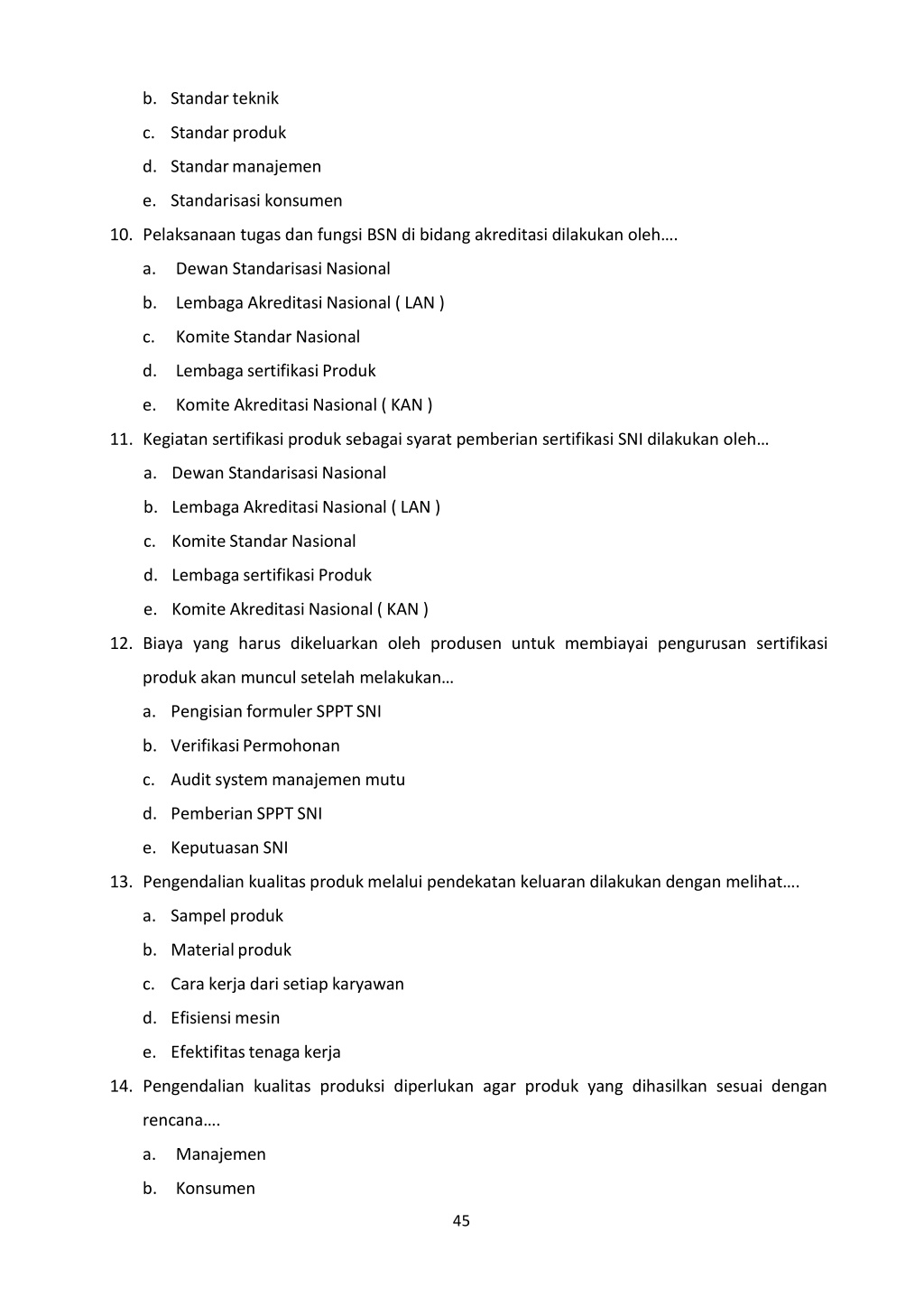 b. Standar teknik
c. Standar produk
d. Standar manajemen
e. Standarisasi konsumen
10. Pelaksanaan tugas dan fungsi BSN di bidang akreditasi dilakukan oleh….
a. Dewan Standarisasi Nasional
b. Lembaga Akreditasi Nasional ( LAN )
c. Komite Standar Nasional
d. Lembaga sertifikasi Produk
e. Komite Akreditasi Nasional ( KAN )
11. Kegiatan sertifikasi produk sebagai syarat pemberian sertifikasi SNI dilakukan oleh…
a. Dewan Standarisasi Nasional
b. Lembaga Akreditasi Nasional ( LAN )
c. Komite Standar Nasional
d. Lembaga sertifikasi Produk
e. Komite Akreditasi Nasional ( KAN )
12. Biaya yang harus dikeluarkan oleh produsen untuk membiayai pengurusan sertifikasi produk akan muncul setelah melakukan…
a. Pengisian formuler SPPT SNI
b. Verifikasi Permohonan
c. Audit system manajemen mutu
d. Pemberian SPPT SNI
e. Keputuasan SNI
13. Pengendalian kualitas produk melalui pendekatan keluaran dilakukan dengan melihat….
a. Sampel produk
b. Material produk
c. Cara kerja dari setiap karyawan
d. Efisiensi mesin
e. Efektifitas tenaga kerja
14. Pengendalian kualitas produksi diperlukan agar produk yang dihasilkan sesuai dengan rencana….
a. Manajemen
b. Konsumen
45